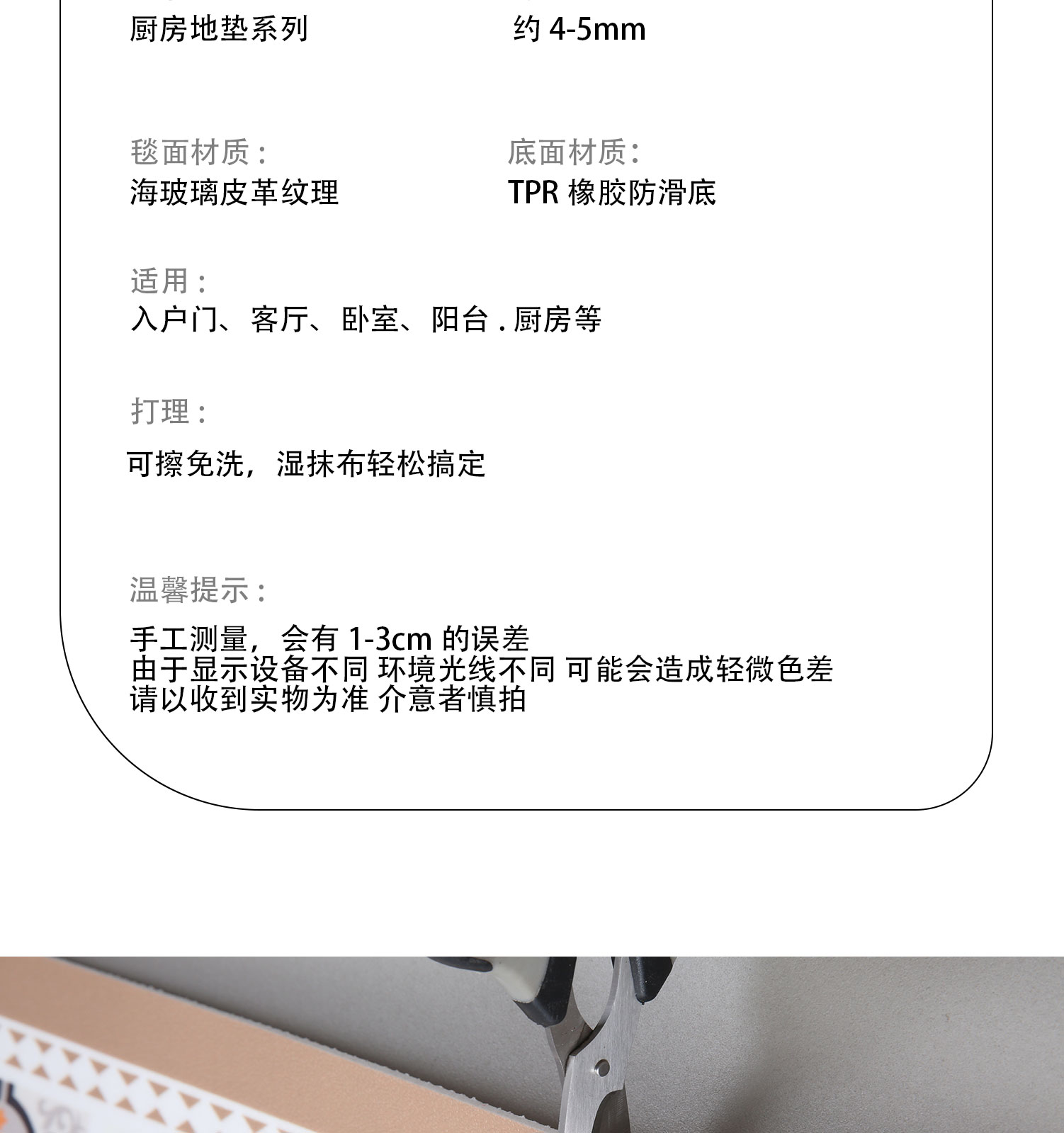 厨房地垫系列

约 4-5mm

毯面材质：
海玻璃皮革纹理

底面材质：
TPR 橡胶防滑底

适用：
入户门、客厅、卧室、阳台 . 厨房等

打理：

可擦免洗，湿抹布轻松搞定

温馨提示：

手工测量，会有 1-3cm 的误差
由于显示设备不同 环境光线不同 可能会造成轻微色差
请以收到实物为准 介意者慎拍